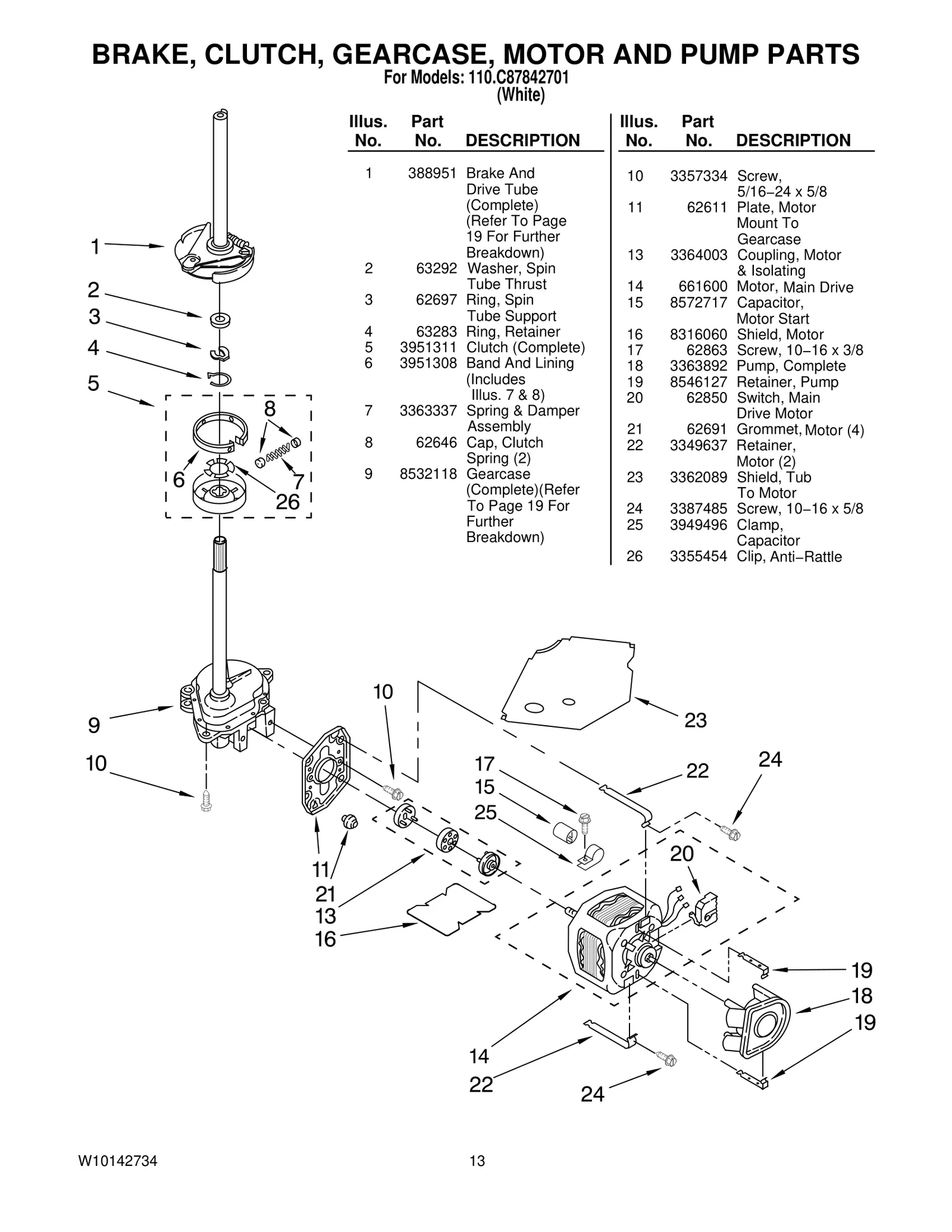 BRAKE, CLUTCH, GEARCASE, MOTOR AND PUMP PARTS
For Models: 110.C87842701
(White)

| Illus. No. | Part No. | DESCRIPTION |
|---|---|---|
| 1 | 388951 | Brake And Drive Tube (Complete) (Refer To Page 19 For Further Breakdown) |
| 2 | 63292 | Washer, Spin Tube Thrust |
| 3 | 62697 | Ring, Spin Tube Support |
| 4 | 63283 | Ring, Retainer |
| 5 | 3951311 | Clutch (Complete) |
| 6 | 3951308 | Band And Lining (Includes Illus. 7 & 8) |
| 7 | 3363337 | Spring & Damper Assembly |
| 8 | 62646 | Cap, Clutch Spring (2) |
| 9 | 8532118 | Gearcase (Complete)(Refer To Page 19 For Further Breakdown) |

| Illus. No. | Part No. | DESCRIPTION |
|---|---|---|
| 10 | 3357334 | Screw, 5/16−24 x 5/8 |
| 11 | 62611 | Plate, Motor Mount To Gearcase |
| 13 | 3364003 | Coupling, Motor & Isolating |
| 14 | 661600 | Motor, Main Drive |
| 15 | 8572717 | Capacitor, Motor Start |
| 16 | 8316060 | Shield, Motor |
| 17 | 62863 | Screw, 10−16 x 3/8 |
| 18 | 3363892 | Pump, Complete |
| 19 | 8546127 | Retainer, Pump |
| 20 | 62850 | Switch, Main Drive Motor |
| 21 | 62691 | Grommet, Motor (4) |
| 22 | 3349637 | Retainer, Motor (2) |
| 23 | 3362089 | Shield, Tub To Motor |
| 24 | 3387485 | Screw, 10−16 x 5/8 |
| 25 | 3949496 | Clamp, Capacitor |
| 26 | 3355454 | Clip, Anti−Rattle |

1 2 3 4 5 8 6 7 26 9 10 10 11 21 13 16 17 15 25 23 22 24 20 19 18 19 14 22 24

W10142734 13